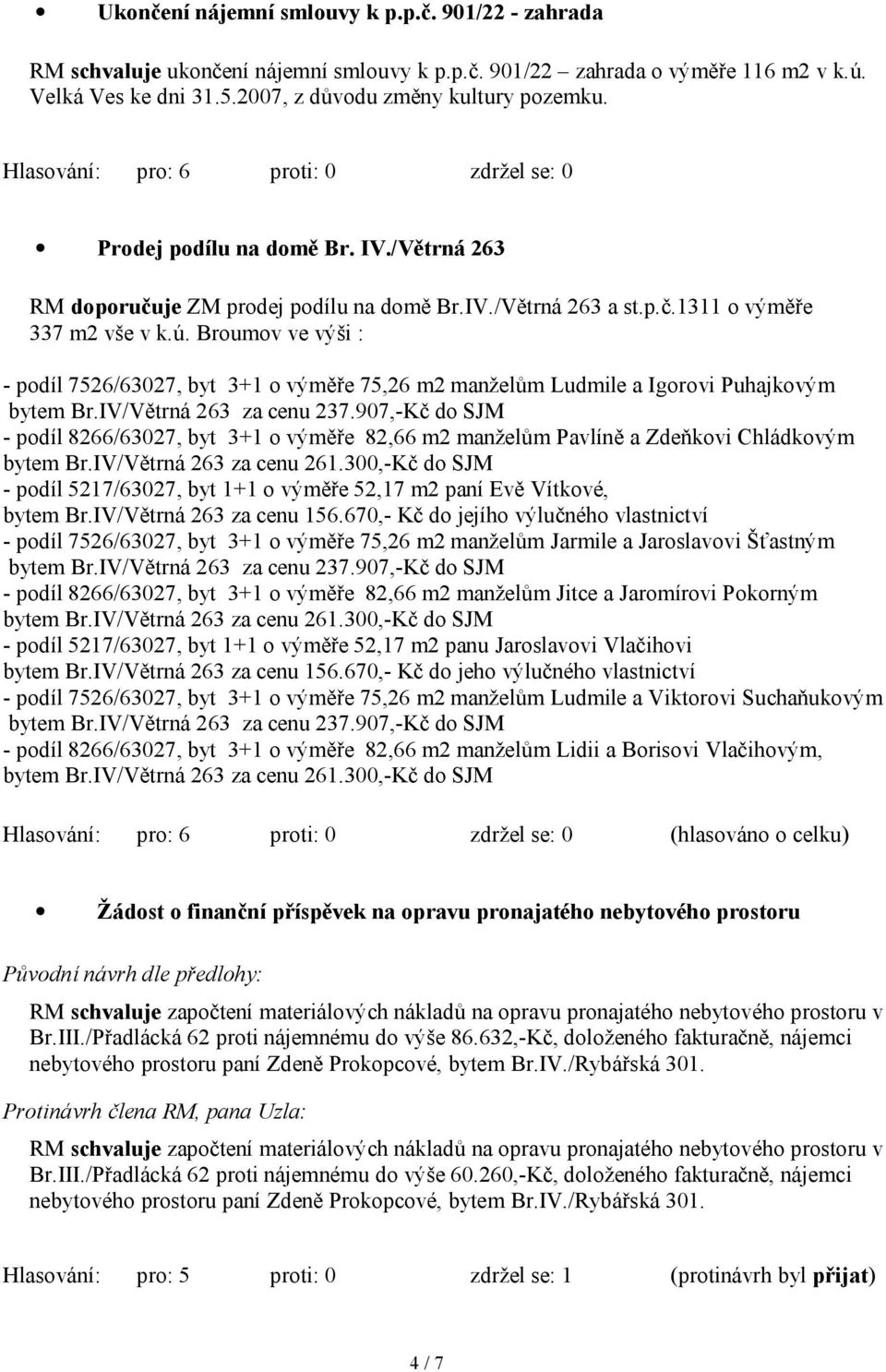 • Ukončení nájemní smlouvy k p.p.č. 901/22 - zahrada

RM schvaluje ukončení nájemní smlouvy k p.p.č. 901/22 zahrada o výměře 116 m2 v k.ú. Velká Ves ke dni 31.5.2007, z důvodu změny kultury pozemku.

Hlasování: pro: 6 proti: 0 zdržel se: 0

• Prodej podílu na domě Br. IV./Větrná 263

RM doporučuje ZM prodej podílu na domě Br.IV./Větrná 263 a st.p.č.1311 o výměře 337 m2 vše v k.ú. Broumov ve výši :

- podíl 7526/63027, byt 3+1 o výměře 75,26 m2 manželům Ludmile a Igorovi Puhajkovým bytem Br.IV/Větrná 263 za cenu 237.907,-Kč do SJM
- podíl 8266/63027, byt 3+1 o výměře 82,66 m2 manželům Pavlíně a Zdeňkovi Chládkovým bytem Br.IV/Větrná 263 za cenu 261.300,-Kč do SJM
- podíl 5217/63027, byt 1+1 o výměře 52,17 m2 paní Evě Vítkové, bytem Br.IV/Větrná 263 za cenu 156.670,- Kč do jejího výlučného vlastnictví
- podíl 7526/63027, byt 3+1 o výměře 75,26 m2 manželům Jarmile a Jaroslavovi Šťastným bytem Br.IV/Větrná 263 za cenu 237.907,-Kč do SJM
- podíl 8266/63027, byt 3+1 o výměře 82,66 m2 manželům Jitce a Jaromírovi Pokorným bytem Br.IV/Větrná 263 za cenu 261.300,-Kč do SJM
- podíl 5217/63027, byt 1+1 o výměře 52,17 m2 panu Jaroslavovi Vlačihovi bytem Br.IV/Větrná 263 za cenu 156.670,- Kč do jeho výlučného vlastnictví
- podíl 7526/63027, byt 3+1 o výměře 75,26 m2 manželům Ludmile a Viktorovi Suchaňukovým bytem Br.IV/Větrná 263 za cenu 237.907,-Kč do SJM
- podíl 8266/63027, byt 3+1 o výměře 82,66 m2 manželům Lidii a Borisovi Vlačihovým, bytem Br.IV/Větrná 263 za cenu 261.300,-Kč do SJM

Hlasování: pro: 6 proti: 0 zdržel se: 0 (hlasováno o celku)

• Žádost o finanční příspěvek na opravu pronajatého nebytového prostoru

Původní návrh dle předlohy:

RM schvaluje započtení materiálových nákladů na opravu pronajatého nebytového prostoru v Br.III./Přadlácká 62 proti nájemnému do výše 86.632,-Kč, doloženého fakturačně, nájemci nebytového prostoru paní Zdeně Prokopcové, bytem Br.IV./Rybářská 301.

Protinávrh člena RM, pana Uzla:

RM schvaluje započtení materiálových nákladů na opravu pronajatého nebytového prostoru v Br.III./Přadlácká 62 proti nájemnému do výše 60.260,-Kč, doloženého fakturačně, nájemci nebytového prostoru paní Zdeně Prokopcové, bytem Br.IV./Rybářská 301.

Hlasování: pro: 5 proti: 0 zdržel se: 1 (protinávrh byl přijat)

4 / 7